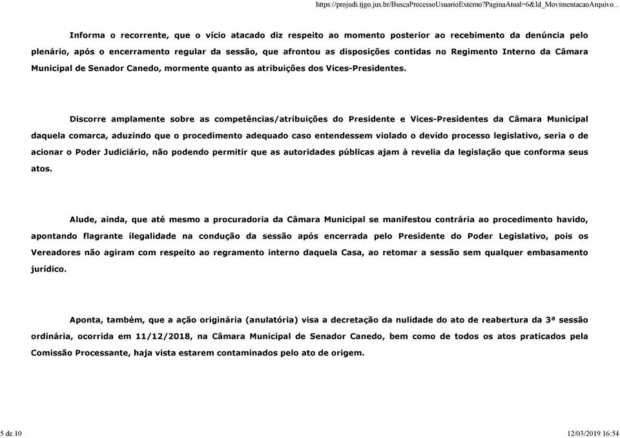 https://projudi.tjgo.jus.br/BuscaProcessoUsuarioExterno?PaginaAtual=6&Id_MovimentacaoArquivo...

Informa o recorrente, que o vício atacado diz respeito ao momento posterior ao recebimento da denúncia pelo plenário, após o encerramento regular da sessão, que afrontou as disposições contidas no Regimento Interno da Câmara Municipal de Senador Canedo, mormente quanto as atribuições dos Vices-Presidentes.

Discorre amplamente sobre as competências/atribuições do Presidente e Vices-Presidentes da Câmara Municipal daquela comarca, aduzindo que o procedimento adequado caso entendessem violado o devido processo legislativo, seria o de acionar o Poder Judiciário, não podendo permitir que as autoridades públicas ajam à revelia da legislação que conforma seus atos.

Alude, ainda, que até mesmo a procuradoria da Câmara Municipal se manifestou contrária ao procedimento havido, apontando flagrante ilegalidade na condução da sessão após encerrada pelo Presidente do Poder Legislativo, pois os Vereadores não agiram com respeito ao regramento interno daquela Casa, ao retomar a sessão sem qualquer embasamento jurídico.

Aponta, também, que a ação originária (anulatória) visa a decretação da nulidade do ato de reabertura da 3ª sessão ordinária, ocorrida em 11/12/2018, na Câmara Municipal de Senador Canedo, bem como de todos os atos praticados pela Comissão Processante, haja vista estarem contaminados pelo ato de origem.

5 de 10

12/03/2019 16:54